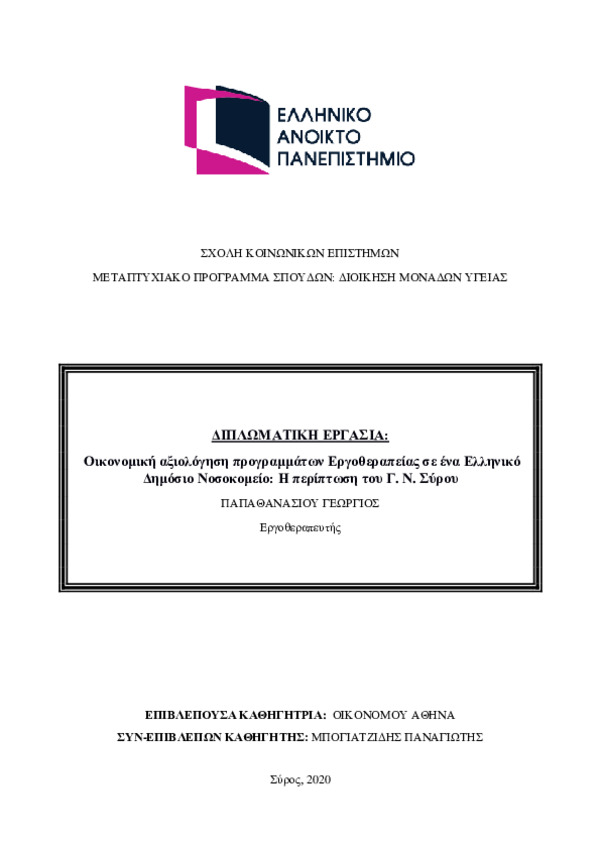 ΕΛΛΗΝΙΚΟ
ΑΝΟΙΚΤΟ
ΠΑΝΕΠΙΣΤΗΜΙΟ

ΣΧΟΛΗ ΚΟΙΝΩΝΙΚΩΝ ΕΠΙΣΤΗΜΩΝ

ΜΕΤΑΠΤΥΧΙΑΚΟ ΠΡΟΓΡΑΜΜΑ ΣΠΟΥΔΩΝ: ΔΙΟΙΚΗΣΗ ΜΟΝΑΔΩΝ ΥΓΕΙΑΣ

ΔΙΠΛΩΜΑΤΙΚΗ ΕΡΓΑΣΙΑ:

Οικονομική αξιολόγηση προγραμμάτων Εργοθεραπείας σε ένα Ελληνικό Δημόσιο Νοσοκομείο: Η περίπτωση του Γ. Ν. Σύρου

ΠΑΠΑΘΑΝΑΣΙΟΥ ΓΕΩΡΓΙΟΣ

Εργοθεραπευτής

ΕΠΙΒΛΕΠΟΥΣΑ ΚΑΘΗΓΗΤΡΙΑ: ΟΙΚΟΝΟΜΟΥ ΑΘΗΝΑ

ΣΥΝ-ΕΠΙΒΛΕΠΩΝ ΚΑΘΗΓΗΤΗΣ: ΜΠΟΓΙΑΤΖΙΔΗΣ ΠΑΝΑΓΙΩΤΗΣ

Σύρος, 2020